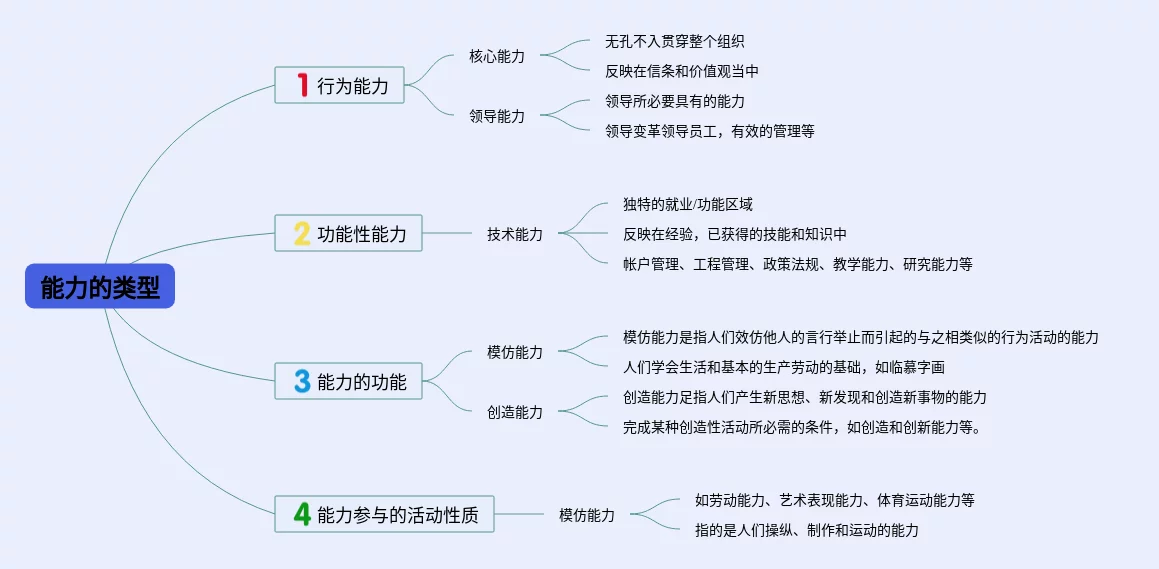 能力的类型

1 行为能力
核心能力
无孔不入贯穿整个组织
反映在信条和价值观当中
领导能力
领导所必要具有的能力
领导变革领导员工，有效的管理等

2 功能性能力
技术能力
独特的就业/功能区域
反映在经验，已获得的技能和知识中
帐户管理、工程管理、政策法规、教学能力、研究能力等

3 能力的功能
模仿能力
模仿能力是指人们效仿他人的言行举止而引起的与之相类似的行为活动的能力
人们学会生活和基本的生产劳动的基础，如临摹字画
创造能力
创造能力足指人们产生新思想、新发现和创造新事物的能力
完成某种创造性活动所必需的条件，如创造和创新能力等。

4 能力参与的活动性质
模仿能力
如劳动能力、艺术表现能力、体育运动能力等
指的是人们操纵、制作和运动的能力